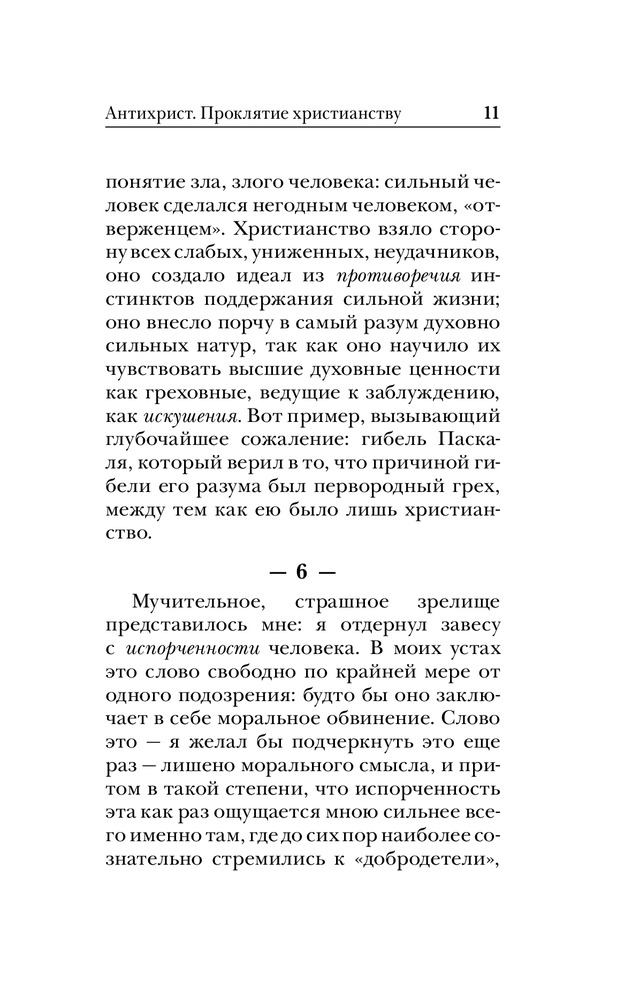 Антихрист. Проклятие христианству 11

понятие зла, злого человека: сильный человек сделался негодным человеком, «отверженцем». Христианство взяло сторону всех слабых, униженных, неудачников, оно создало идеал из противоречия инстинктов поддержания сильной жизни; оно внесло порчу в самый разум духовно сильных натур, так как оно научило их чувствовать высшие духовные ценности как греховные, ведущие к заблуждению, как искушения. Вот пример, вызывающий глубочайшее сожаление: гибель Паскаля, который верил в то, что причиной гибели его разума был первородный грех, между тем как ею было лишь христианство.

— 6 —

Мучительное, страшное зрелище представилось мне: я отдернул завесу с испорченности человека. В моих устах это слово свободно по крайней мере от одного подозрения: будто бы оно заключает в себе моральное обвинение. Слово это — я желал бы подчеркнуть это еще раз — лишено морального смысла, и притом в такой степени, что испорченность эта как раз ощущается мною сильнее всего именно там, где до сих пор наиболее сознательно стремились к «добродетели»,